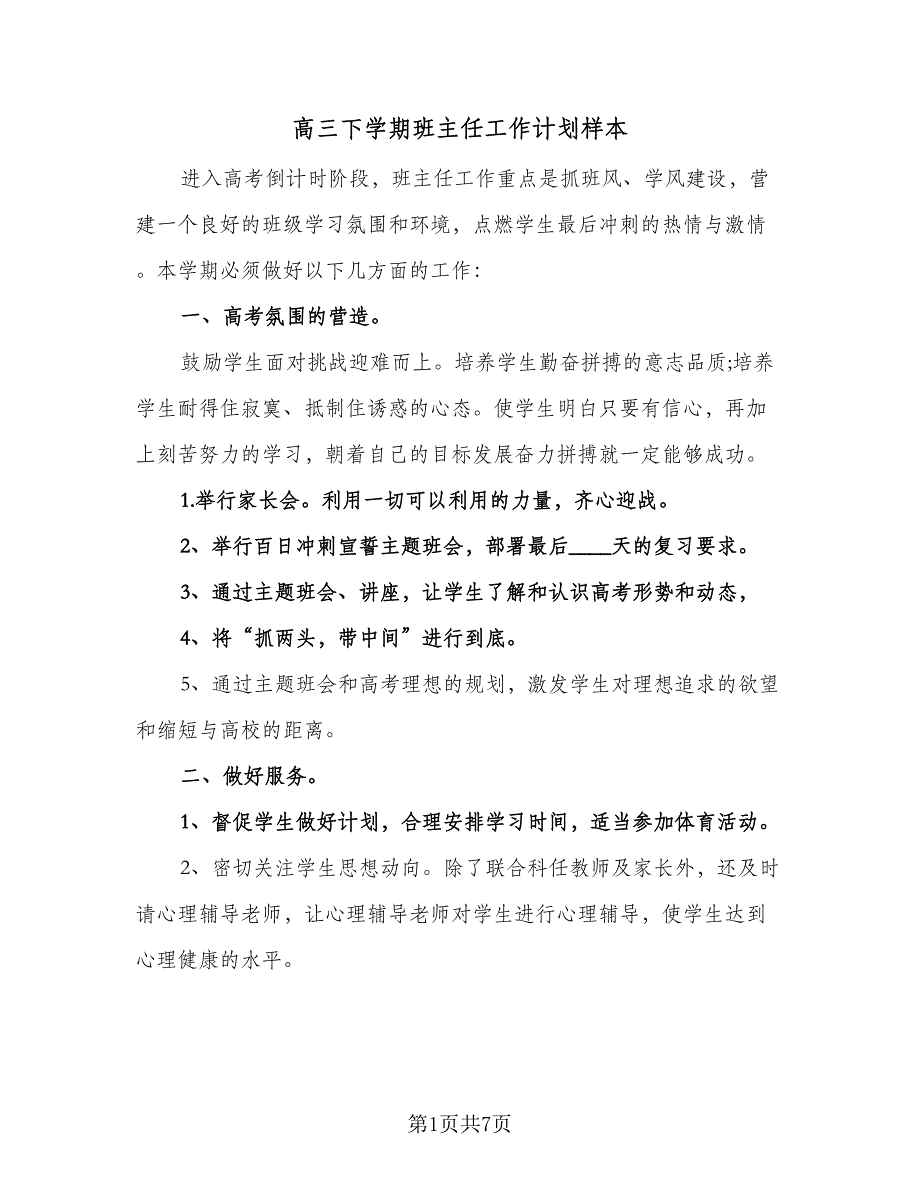 高三下学期班主任工作计划样本

进入高考倒计时阶段，班主任工作重点是抓班风、学风建设，营建一个良好的班级学习氛围和环境，点燃学生最后冲刺的热情与激情。本学期必须做好以下几方面的工作：

一、高考氛围的营造。

鼓励学生面对挑战迎难而上。培养学生勤奋拼搏的意志品质;培养学生耐得住寂寞、抵制住诱惑的心态。使学生明白只要有信心，再加上刻苦努力的学习，朝着自己的目标发展奋力拼搏就一定能够成功。

1.举行家长会。利用一切可以利用的力量，齐心迎战。

2、举行百日冲刺宣誓主题班会，部署最后____天的复习要求。

3、通过主题班会、讲座，让学生了解和认识高考形势和动态，

4、将“抓两头，带中间”进行到底。

5、通过主题班会和高考理想的规划，激发学生对理想追求的欲望和缩短与高校的距离。

二、做好服务。

1、督促学生做好计划，合理安排学习时间，适当参加体育活动。

2、密切关注学生思想动向。除了联合科任教师及家长外，还及时请心理辅导老师，让心理辅导老师对学生进行心理辅导，使学生达到心理健康的水平。

第1页共7页